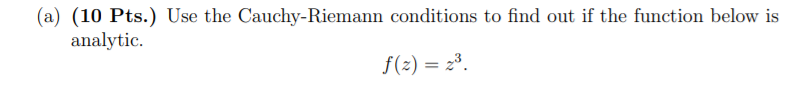 (a) (10 Pts.) Use the Cauchy-Riemann conditions to find out if the function below is analytic.

$f(z) = z^3.$